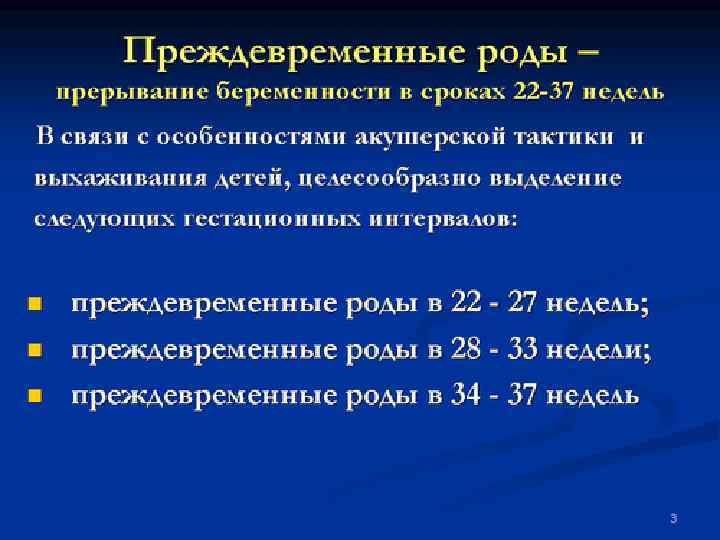 Преждевременные роды –
прерывание беременности в сроках 22-37 недель

В связи с особенностями акушерской тактики и выхаживания детей, целесообразно выделение следующих гестационных интервалов:

• преждевременные роды в 22 - 27 недель;
• преждевременные роды в 28 - 33 недели;
• преждевременные роды в 34 - 37 недель

3